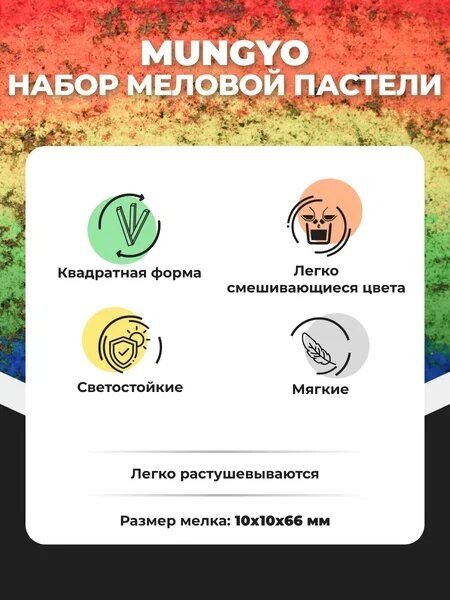 MUNGYO
НАБОР МЕЛОВОЙ ПАСТЕЛИ

Квадратная форма

Легко смешивающиеся цвета

Светостойкие

Мягкие

Легко растушевываются

Размер мелка: 10x10x66 мм